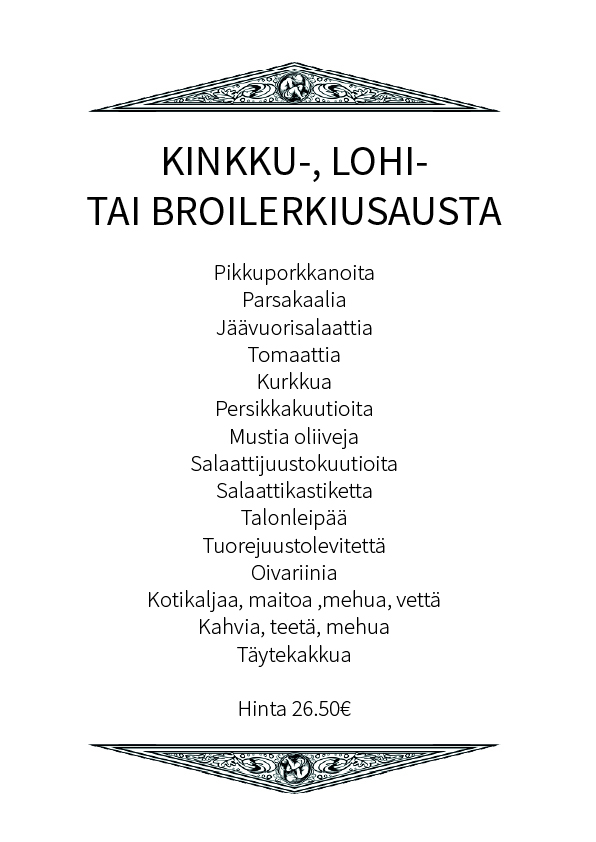 KINKKU-, LOHI-
TAI BROILERKIUSAUSTA

Pikkuporkkanoita
Parsakaalia
Jäävuorisalaattia
Tomaattia
Kurkkua
Persikkakuutioita
Mustia oliiveja
Salaattijuustokuutioita
Salaattikastiketta
Talonleipää
Tuorejuustolevitettä
Oivariinia
Kotikaljaa, maitoa ,mehua, vettä
Kahvia, teetä, mehua
Täytekakkua

Hinta 26.50€